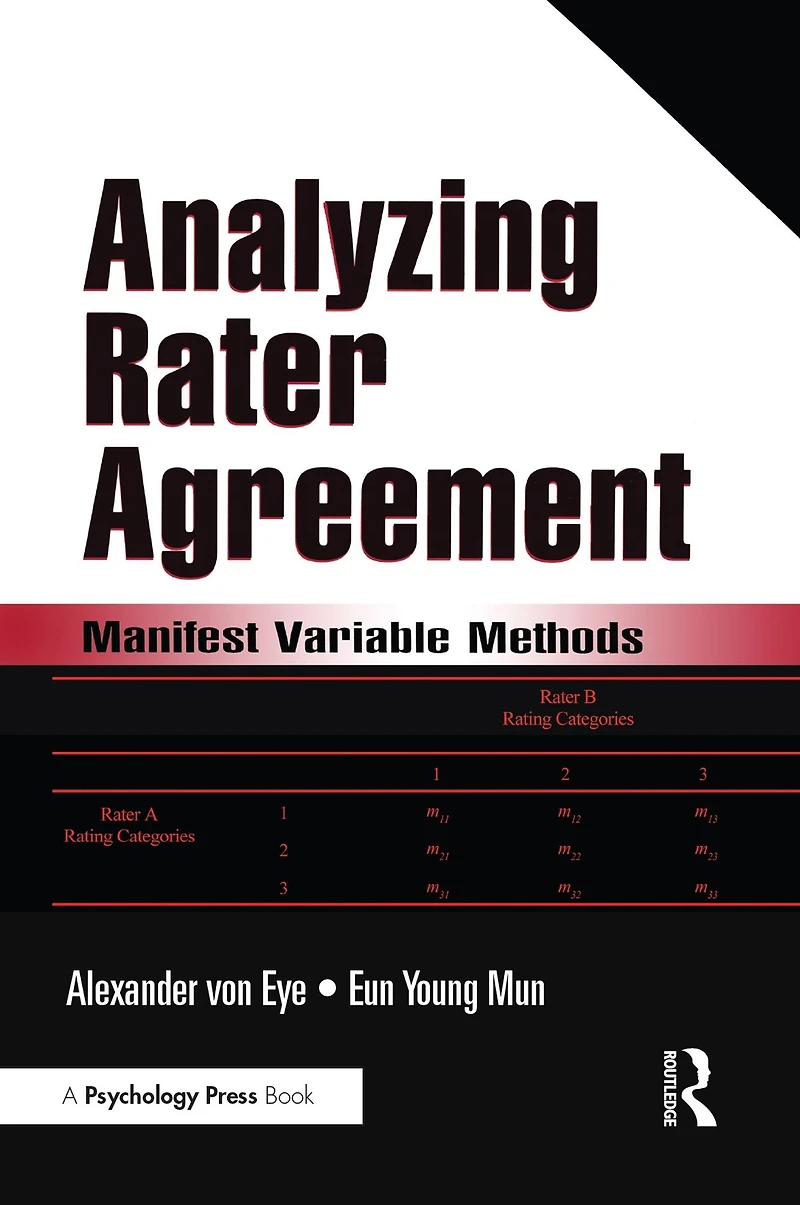 Analyzing Rater Agreement

Manifest Variable Methods

|  |  | Rater B Rating Categories |  |  |
|---|---|---|---|---|
|  |  | 1 | 2 | 3 |
| Rater A Rating Categories | 1 | $m_{11}$ | $m_{12}$ | $m_{13}$ |
|  | 2 | $m_{21}$ | $m_{22}$ | $m_{23}$ |
|  | 3 | $m_{31}$ | $m_{32}$ | $m_{33}$ |

Alexander von Eye • Eun Young Mun

A Psychology Press Book

ROUTLEDGE